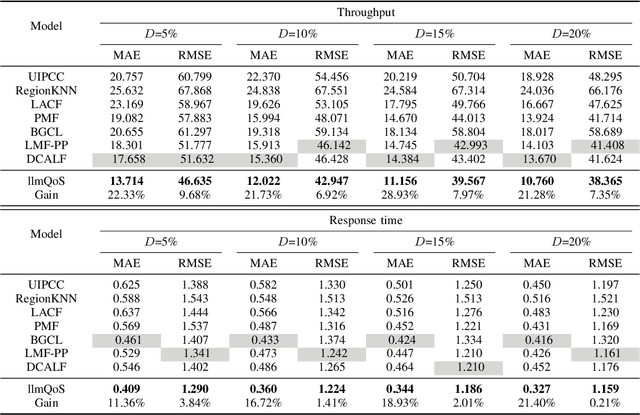 | Model | Throughput | | | | | | | |
|---|---|---|---|---|---|---|---|---|
| | $D$=5% | | $D$=10% | | $D$=15% | | $D$=20% | |
| | MAE | RMSE | MAE | RMSE | MAE | RMSE | MAE | RMSE |
| UIPCC | 20.757 | 60.799 | 22.370 | 54.456 | 20.219 | 50.704 | 18.928 | 48.295 |
| RegionKNN | 25.632 | 67.868 | 24.838 | 67.551 | 24.584 | 67.314 | 24.036 | 66.176 |
| LACF | 23.169 | 58.967 | 19.626 | 53.105 | 17.795 | 49.766 | 16.667 | 47.625 |
| PMF | 19.082 | 57.883 | 15.994 | 48.071 | 14.670 | 44.013 | 13.924 | 41.714 |
| BGCL | 20.655 | 61.297 | 19.318 | 59.134 | 18.134 | 58.804 | 18.017 | 58.689 |
| LMF-PP | 18.301 | 51.777 | 15.913 | 46.142 | 14.745 | 42.993 | 14.103 | 41.408 |
| DCALF | 17.658 | 51.632 | 15.360 | 46.428 | 14.384 | 43.402 | 13.670 | 41.624 |
| llmQoS | **13.714** | **46.635** | **12.022** | **42.947** | **11.156** | **39.567** | **10.760** | **38.365** |
| Gain | 22.33% | 9.68% | 21.73% | 6.92% | 28.93% | 7.97% | 21.28% | 7.35% |

| Model | Response time | | | | | | | |
|---|---|---|---|---|---|---|---|---|
| | $D$=5% | | $D$=10% | | $D$=15% | | $D$=20% | |
| | MAE | RMSE | MAE | RMSE | MAE | RMSE | MAE | RMSE |
| UIPCC | 0.625 | 1.388 | 0.582 | 1.330 | 0.501 | 1.250 | 0.450 | 1.197 |
| RegionKNN | 0.588 | 1.543 | 0.548 | 1.513 | 0.526 | 1.513 | 0.516 | 1.521 |
| LACF | 0.637 | 1.444 | 0.566 | 1.342 | 0.516 | 1.276 | 0.483 | 1.230 |
| PMF | 0.569 | 1.537 | 0.487 | 1.316 | 0.452 | 1.221 | 0.431 | 1.169 |
| BGCL | 0.461 | 1.407 | 0.433 | 1.374 | 0.424 | 1.334 | 0.416 | 1.320 |
| LMF-PP | 0.529 | 1.341 | 0.473 | 1.242 | 0.447 | 1.210 | 0.426 | 1.161 |
| DCALF | 0.546 | 1.402 | 0.486 | 1.265 | 0.464 | 1.210 | 0.452 | 1.176 |
| llmQoS | **0.409** | **1.290** | **0.360** | **1.224** | **0.344** | **1.186** | **0.327** | **1.159** |
| Gain | 11.36% | 3.84% | 16.72% | 1.41% | 18.93% | 2.01% | 21.40% | 0.21% |